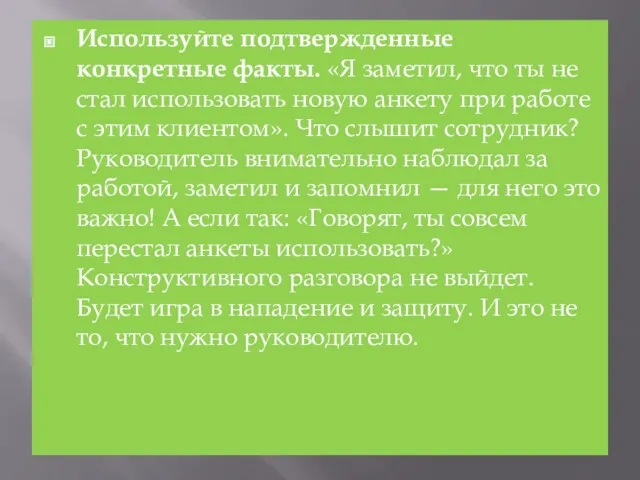 Используйте подтвержденные конкретные факты. «Я заметил, что ты не стал использовать новую анкету при работе с этим клиентом». Что слышит сотрудник? Руководитель внимательно наблюдал за работой, заметил и запомнил — для него это важно! А если так: «Говорят, ты совсем перестал анкеты использовать?» Конструктивного разговора не выйдет. Будет игра в нападение и защиту. И это не то, что нужно руководителю.